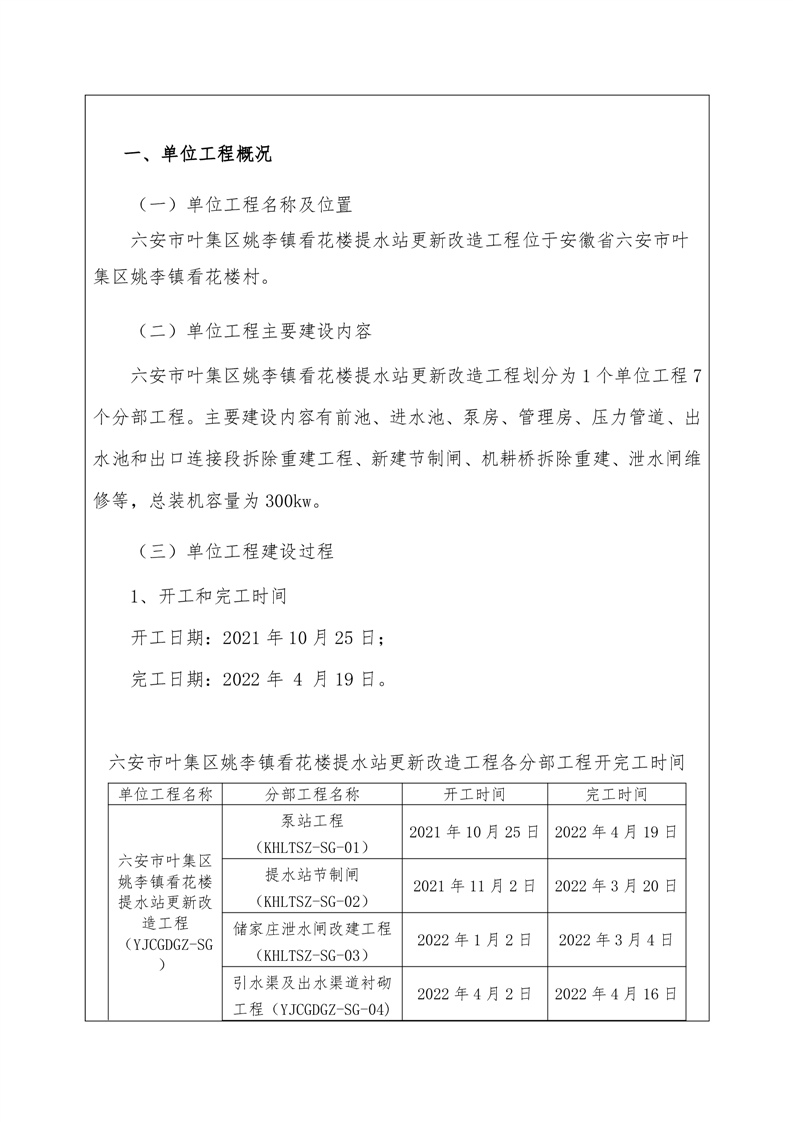 一、单位工程概况

（一）单位工程名称及位置

六安市叶集区姚李镇看花楼提水站更新改造工程位于安徽省六安市叶集区姚李镇看花楼村。

（二）单位工程主要建设内容

六安市叶集区姚李镇看花楼提水站更新改造工程划分为 1 个单位工程 7 个分部工程。主要建设内容有前池、进水池、泵房、管理房、压力管道、出水池和出口连接段拆除重建工程、新建节制闸、机耕桥拆除重建、泄水闸维修等，总装机容量为 300kw。

（三）单位工程建设过程

1、开工和完工时间

开工日期：2021 年 10 月 25 日；

完工日期：2022 年 4 月 19 日。

六安市叶集区姚李镇看花楼提水站更新改造工程各分部工程开完工时间

| 单位工程名称 | 分部工程名称 | 开工时间 | 完工时间 |
|---|---|---|---|
| 六安市叶集区姚李镇看花楼提水站更新改造工程（YJCGDGZ-SG） | 泵站工程（KHLTSZ-SG-01） | 2021 年 10 月 25 日 | 2022 年 4 月 19 日 |
| | 提水站节制闸（KHLTSZ-SG-02） | 2021 年 11 月 2 日 | 2022 年 3 月 20 日 |
| | 储家庄泄水闸改建工程（KHLTSZ-SG-03） | 2022 年 1 月 2 日 | 2022 年 3 月 4 日 |
| | 引水渠及出水渠道衬砌工程（YJCGDGZ-SG-04） | 2022 年 4 月 2 日 | 2022 年 4 月 16 日 |